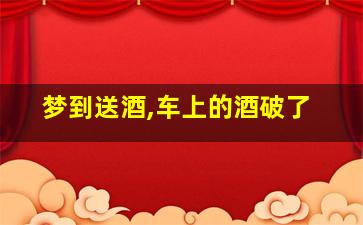 梦到送酒,车上的酒破了